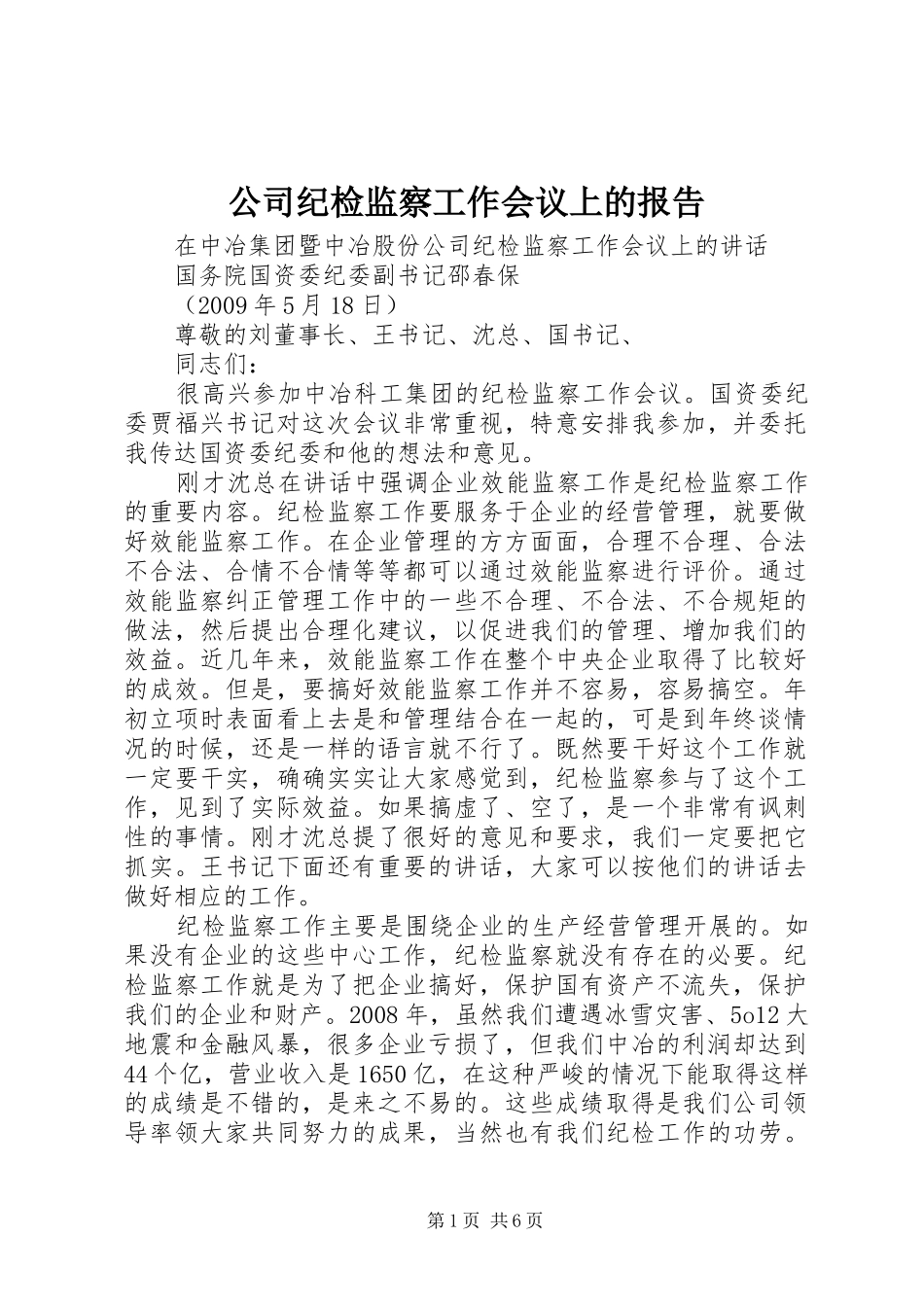 公司纪检监察工作会议上的报告

在中冶集团暨中冶股份公司纪检监察工作会议上的讲话

国务院国资委纪委副书记邵春保

（2009 年 5 月 18 日）

尊敬的刘董事长、王书记、沈总、国书记、

同志们：

很高兴参加中冶科工集团的纪检监察工作会议。国资委纪委贾福兴书记对这次会议非常重视，特意安排我参加，并委托我传达国资委纪委和他的想法和意见。

刚才沈总在讲话中强调企业效能监察工作是纪检监察工作的重要内容。纪检监察工作要服务于企业的经营管理，就要做好效能监察工作。在企业管理的方方面面，合理不合理、合法不合法、合情不合情等等都可以通过效能监察进行评价。通过效能监察纠正管理工作中的一些不合理、不合法、不合规矩的做法，然后提出合理化建议，以促进我们的管理、增加我们的效益。近几年来，效能监察工作在整个中央企业取得了比较好的成效。但是，要搞好效能监察工作并不容易，容易搞空。年初立项时表面看上去是和管理结合在一起的，可是到年终谈情况的时候，还是一样的语言就不行了。既然要干好这个工作就一定要干实，确确实实让大家感觉到，纪检监察参与了这个工作，见到了实际效益。如果搞虚了、空了，是一个非常有讽刺性的事情。刚才沈总提了很好的意见和要求，我们一定要把它抓实。王书记下面还有重要的讲话，大家可以按他们的讲话去做好相应的工作。

纪检监察工作主要是围绕企业的生产经营管理开展的。如果没有企业的这些中心工作，纪检监察就没有存在的必要。纪检监察工作就是为了把企业搞好，保护国有资产不流失，保护我们的企业和财产。2008 年，虽然我们遭遇冰雪灾害、5o12 大地震和金融风暴，很多企业亏损了，但我们中冶的利润却达到 44 个亿，营业收入是 1650 亿，在这种严峻的情况下能取得这样的成绩是不错的，是来之不易的。这些成绩取得是我们公司领导率领大家共同努力的成果，当然也有我们纪检工作的功劳。

第 1 页 共 6 页